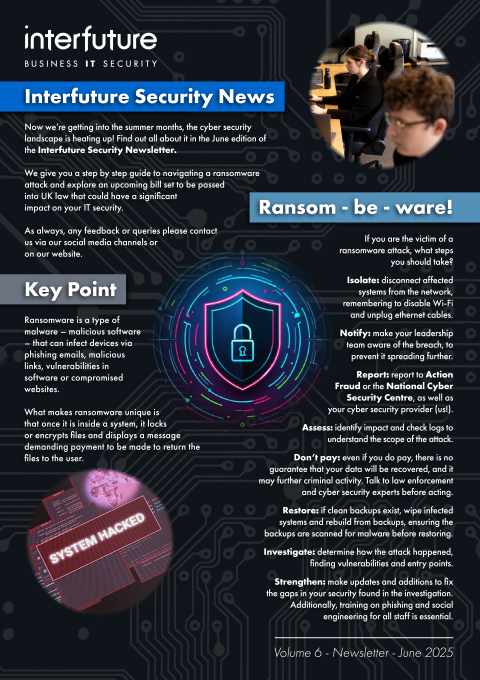 interfuture
BUSINESS IT SECURITY

Interfuture Security News

Now we're getting into the summer months, the cyber security landscape is heating up! Find out all about it in the June edition of the Interfuture Security Newsletter.

We give you a step by step guide to navigating a ransomware attack and explore an upcoming bill set to be passed into UK law that could have a significant impact on your IT security.

As always, any feedback or queries please contact us via our social media channels or on our website.

Key Point

Ransomware is a type of malware – malicious software – that can infect devices via phishing emails, malicious links, vulnerabilities in software or compromised websites.

What makes ransomware unique is that once it is inside a system, it locks or encrypts files and displays a message demanding payment to be made to return the files to the user.

SYSTEM HACKED

Ransom - be - ware!

If you are the victim of a ransomware attack, what steps you should take?

Isolate: disconnect affected systems from the network, remembering to disable Wi-Fi and unplug ethernet cables.

Notify: make your leadership team aware of the breach, to prevent it spreading further.

Report: report to Action Fraud or the National Cyber Security Centre, as well as your cyber security provider (us!).

Assess: identify impact and check logs to understand the scope of the attack.

Don't pay: even if you do pay, there is no guarantee that your data will be recovered, and it may further criminal activity. Talk to law enforcement and cyber security experts before acting.

Restore: if clean backups exist, wipe infected systems and rebuild from backups, ensuring the backups are scanned for malware before restoring.

Investigate: determine how the attack happened, finding vulnerabilities and entry points.

Strengthen: make updates and additions to fix the gaps in your security found in the investigation. Additionally, training on phishing and social engineering for all staff is essential.

Volume 6 - Newsletter - June 2025